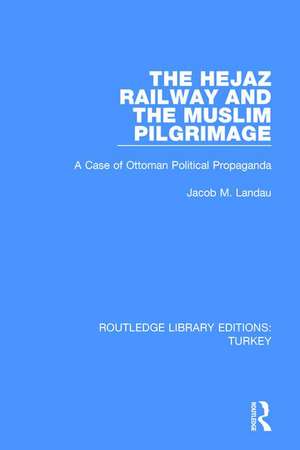 THE HEJAZ RAILWAY AND THE MUSLIM PILGRIMAGE

A Case of Ottoman Political Propaganda

Jacob M. Landau

ROUTLEDGE LIBRARY EDITIONS: TURKEY

ROUTLEDGE